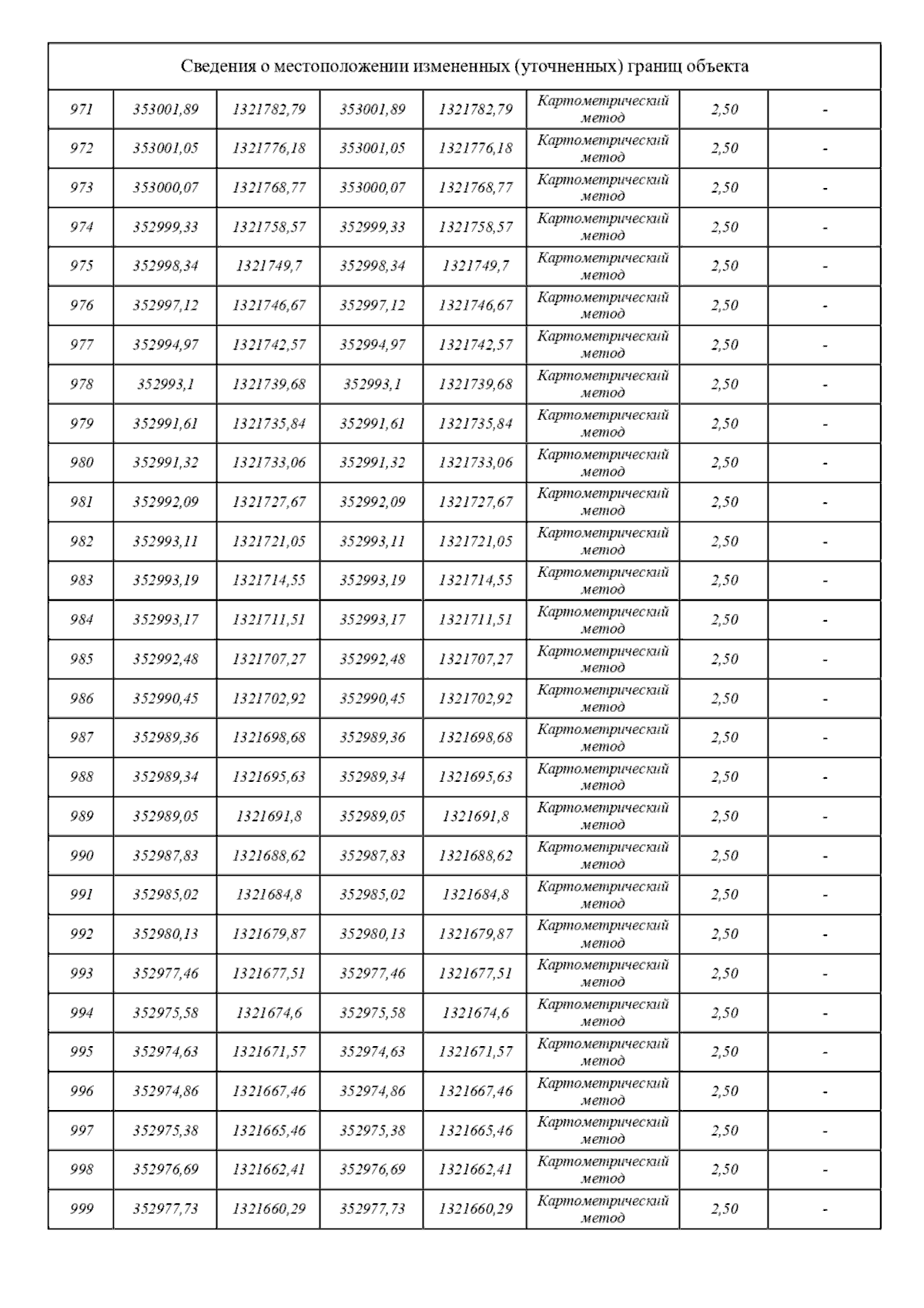 | Сведения о местоположении измененных (уточненных) границ объекта | | | | | | | |
|---|---|---|---|---|---|---|---|
| 971 | 353001,89 | 1321782,79 | 353001,89 | 1321782,79 | Картометрический метод | 2,50 | - |
| 972 | 353001,05 | 1321776,18 | 353001,05 | 1321776,18 | Картометрический метод | 2,50 | - |
| 973 | 353000,07 | 1321768,77 | 353000,07 | 1321768,77 | Картометрический метод | 2,50 | - |
| 974 | 352999,33 | 1321758,57 | 352999,33 | 1321758,57 | Картометрический метод | 2,50 | - |
| 975 | 352998,34 | 1321749,7 | 352998,34 | 1321749,7 | Картометрический метод | 2,50 | - |
| 976 | 352997,12 | 1321746,67 | 352997,12 | 1321746,67 | Картометрический метод | 2,50 | - |
| 977 | 352994,97 | 1321742,57 | 352994,97 | 1321742,57 | Картометрический метод | 2,50 | - |
| 978 | 352993,1 | 1321739,68 | 352993,1 | 1321739,68 | Картометрический метод | 2,50 | - |
| 979 | 352991,61 | 1321735,84 | 352991,61 | 1321735,84 | Картометрический метод | 2,50 | - |
| 980 | 352991,32 | 1321733,06 | 352991,32 | 1321733,06 | Картометрический метод | 2,50 | - |
| 981 | 352992,09 | 1321727,67 | 352992,09 | 1321727,67 | Картометрический метод | 2,50 | - |
| 982 | 352993,11 | 1321721,05 | 352993,11 | 1321721,05 | Картометрический метод | 2,50 | - |
| 983 | 352993,19 | 1321714,55 | 352993,19 | 1321714,55 | Картометрический метод | 2,50 | - |
| 984 | 352993,17 | 1321711,51 | 352993,17 | 1321711,51 | Картометрический метод | 2,50 | - |
| 985 | 352992,48 | 1321707,27 | 352992,48 | 1321707,27 | Картометрический метод | 2,50 | - |
| 986 | 352990,45 | 1321702,92 | 352990,45 | 1321702,92 | Картометрический метод | 2,50 | - |
| 987 | 352989,36 | 1321698,68 | 352989,36 | 1321698,68 | Картометрический метод | 2,50 | - |
| 988 | 352989,34 | 1321695,63 | 352989,34 | 1321695,63 | Картометрический метод | 2,50 | - |
| 989 | 352989,05 | 1321691,8 | 352989,05 | 1321691,8 | Картометрический метод | 2,50 | - |
| 990 | 352987,83 | 1321688,62 | 352987,83 | 1321688,62 | Картометрический метод | 2,50 | - |
| 991 | 352985,02 | 1321684,8 | 352985,02 | 1321684,8 | Картометрический метод | 2,50 | - |
| 992 | 352980,13 | 1321679,87 | 352980,13 | 1321679,87 | Картометрический метод | 2,50 | - |
| 993 | 352977,46 | 1321677,51 | 352977,46 | 1321677,51 | Картометрический метод | 2,50 | - |
| 994 | 352975,58 | 1321674,6 | 352975,58 | 1321674,6 | Картометрический метод | 2,50 | - |
| 995 | 352974,63 | 1321671,57 | 352974,63 | 1321671,57 | Картометрический метод | 2,50 | - |
| 996 | 352974,86 | 1321667,46 | 352974,86 | 1321667,46 | Картометрический метод | 2,50 | - |
| 997 | 352975,38 | 1321665,46 | 352975,38 | 1321665,46 | Картометрический метод | 2,50 | - |
| 998 | 352976,69 | 1321662,41 | 352976,69 | 1321662,41 | Картометрический метод | 2,50 | - |
| 999 | 352977,73 | 1321660,29 | 352977,73 | 1321660,29 | Картометрический метод | 2,50 | - |